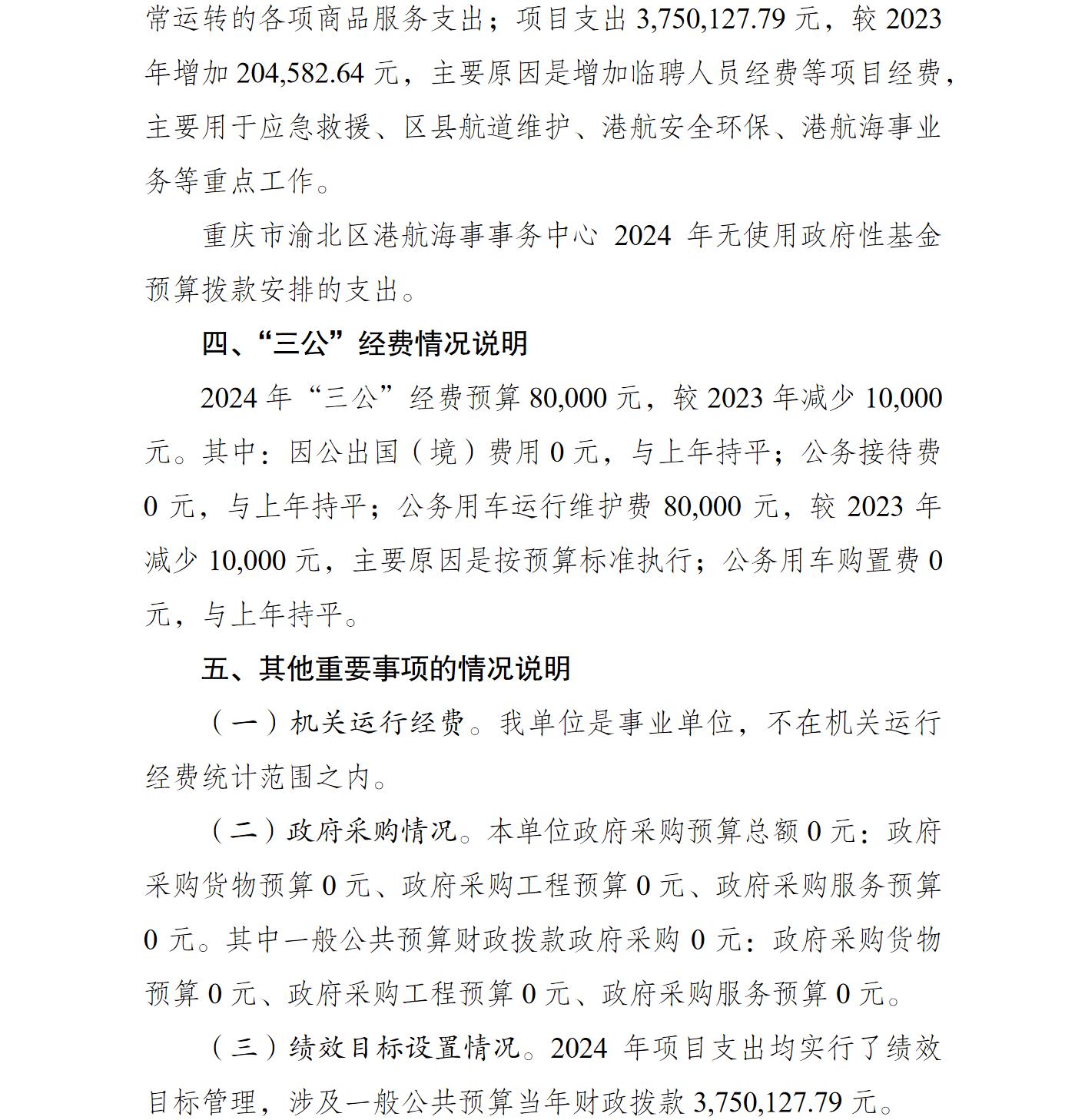 常运转的各项商品服务支出；项目支出 3,750,127.79 元，较 2023 年增加 204,582.64 元，主要原因是增加临聘人员经费等项目经费，主要用于应急救援、区县航道维护、港航安全环保、港航海事业务等重点工作。

重庆市渝北区港航海事事务中心 2024 年无使用政府性基金预算拨款安排的支出。

四、“三公”经费情况说明

2024 年“三公”经费预算 80,000 元，较 2023 年减少 10,000 元。其中：因公出国（境）费用 0 元，与上年持平；公务接待费 0 元，与上年持平；公务用车运行维护费 80,000 元，较 2023 年减少 10,000 元，主要原因是按预算标准执行；公务用车购置费 0 元，与上年持平。

五、其他重要事项的情况说明

（一）机关运行经费。我单位是事业单位，不在机关运行经费统计范围之内。

（二）政府采购情况。本单位政府采购预算总额 0 元：政府采购货物预算 0 元、政府采购工程预算 0 元、政府采购服务预算 0 元。其中一般公共预算财政拨款政府采购 0 元：政府采购货物预算 0 元、政府采购工程预算 0 元、政府采购服务预算 0 元。

（三）绩效目标设置情况。2024 年项目支出均实行了绩效目标管理，涉及一般公共预算当年财政拨款 3,750,127.79 元。